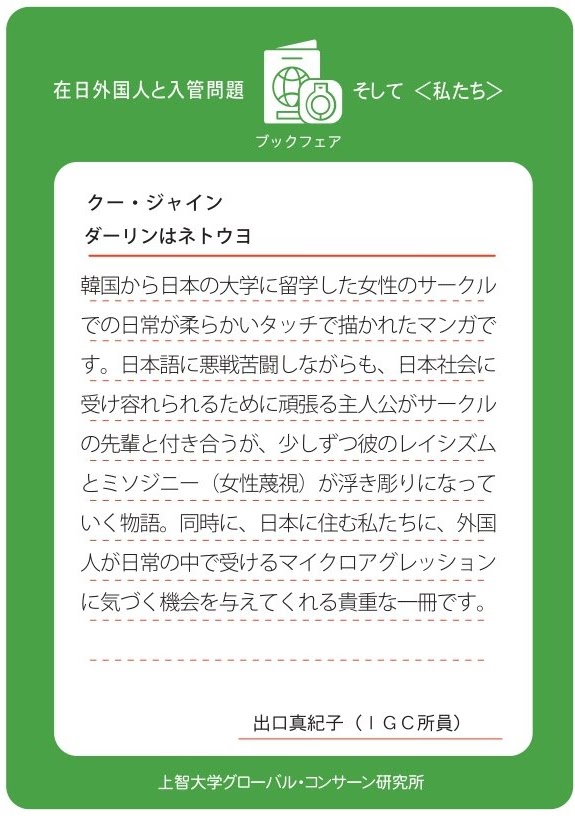 在日外国人と入管問題　そして ＜私たち＞

ブックフェア

クー・ジャイン
ダーリンはネトウヨ

韓国から日本の大学に留学した女性のサークルでの日常が柔らかいタッチで描かれたマンガです。日本語に悪戦苦闘しながらも、日本社会に受け容れられるために頑張る主人公がサークルの先輩と付き合うが、少しずつ彼のレイシズムとミソジニー（女性蔑視）が浮き彫りになっていく物語。同時に、日本に住む私たちに、外国人が日常の中で受けるマイクロアグレッションに気づく機会を与えてくれる貴重な一冊です。

出口真紀子（ＩＧＣ所員）

上智大学グローバル・コンサーン研究所